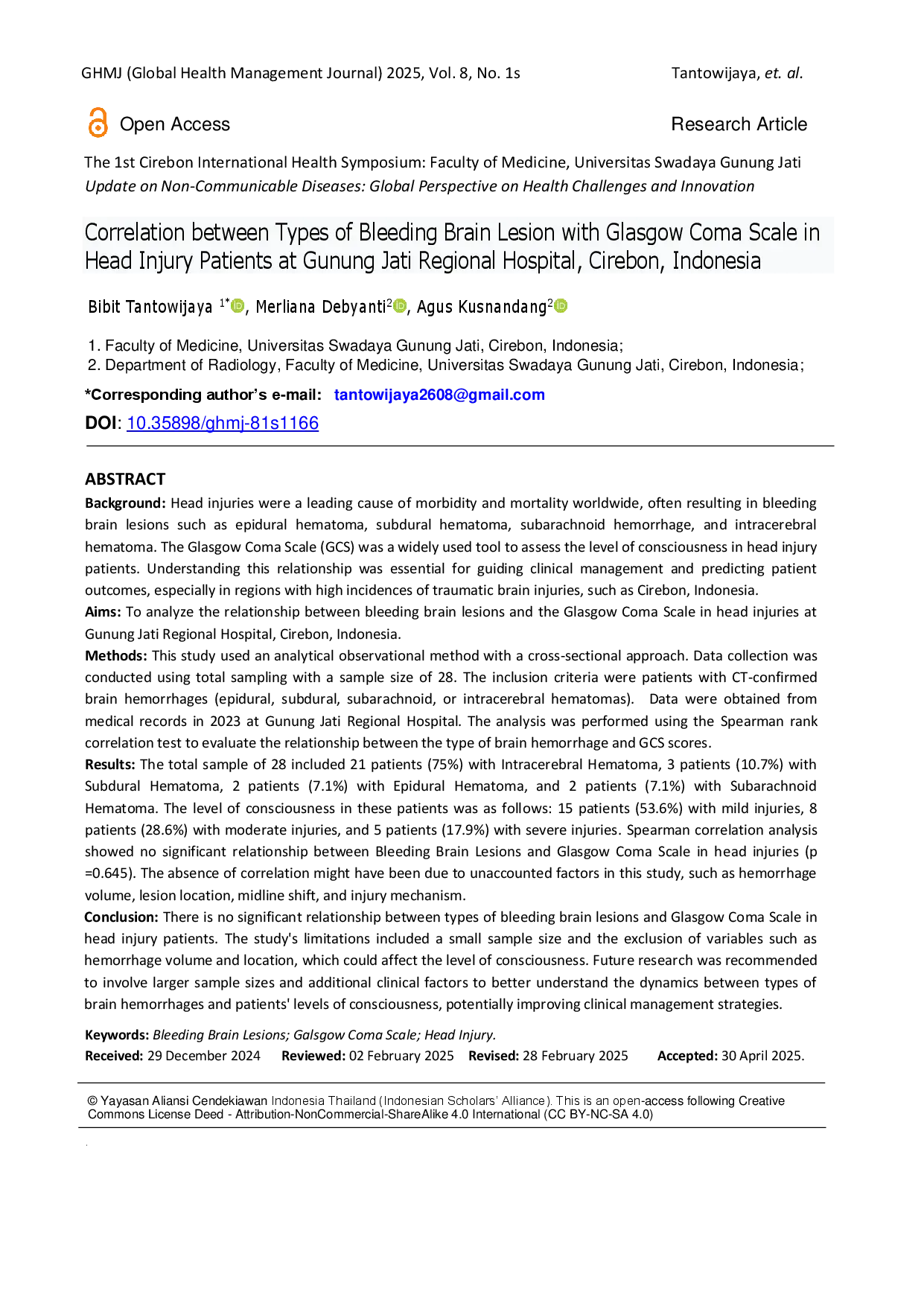 GHMJ (Global Health Management Journal) 2025, Vol. 8, No. 1s Tantowijaya, et. al.

Open Access Research Article

The 1st Cirebon International Health Symposium: Faculty of Medicine, Universitas Swadaya Gunung Jati
Update on Non-Communicable Diseases: Global Perspective on Health Challenges and Innovation

Correlation between Types of Bleeding Brain Lesion with Glasgow Coma Scale in Head Injury Patients at Gunung Jati Regional Hospital, Cirebon, Indonesia

Bibit Tantowijaya $^{1*}$, Merliana Debyanti$^{2}$, Agus Kusnandang$^{2}$

1. Faculty of Medicine, Universitas Swadaya Gunung Jati, Cirebon, Indonesia;
2. Department of Radiology, Faculty of Medicine, Universitas Swadaya Gunung Jati, Cirebon, Indonesia;

*Corresponding author's e-mail: tantowijaya2608@gmail.com

DOI: 10.35898/ghmj-81s1166

ABSTRACT

Background: Head injuries were a leading cause of morbidity and mortality worldwide, often resulting in bleeding brain lesions such as epidural hematoma, subdural hematoma, subarachnoid hemorrhage, and intracerebral hematoma. The Glasgow Coma Scale (GCS) was a widely used tool to assess the level of consciousness in head injury patients. Understanding this relationship was essential for guiding clinical management and predicting patient outcomes, especially in regions with high incidences of traumatic brain injuries, such as Cirebon, Indonesia.
Aims: To analyze the relationship between bleeding brain lesions and the Glasgow Coma Scale in head injuries at Gunung Jati Regional Hospital, Cirebon, Indonesia.
Methods: This study used an analytical observational method with a cross-sectional approach. Data collection was conducted using total sampling with a sample size of 28. The inclusion criteria were patients with CT-confirmed brain hemorrhages (epidural, subdural, subarachnoid, or intracerebral hematomas). Data were obtained from medical records in 2023 at Gunung Jati Regional Hospital. The analysis was performed using the Spearman rank correlation test to evaluate the relationship between the type of brain hemorrhage and GCS scores.
Results: The total sample of 28 included 21 patients (75%) with Intracerebral Hematoma, 3 patients (10.7%) with Subdural Hematoma, 2 patients (7.1%) with Epidural Hematoma, and 2 patients (7.1%) with Subarachnoid Hematoma. The level of consciousness in these patients was as follows: 15 patients (53.6%) with mild injuries, 8 patients (28.6%) with moderate injuries, and 5 patients (17.9%) with severe injuries. Spearman correlation analysis showed no significant relationship between Bleeding Brain Lesions and Glasgow Coma Scale in head injuries (p =0.645). The absence of correlation might have been due to unaccounted factors in this study, such as hemorrhage volume, lesion location, midline shift, and injury mechanism.
Conclusion: There is no significant relationship between types of bleeding brain lesions and Glasgow Coma Scale in head injury patients. The study's limitations included a small sample size and the exclusion of variables such as hemorrhage volume and location, which could affect the level of consciousness. Future research was recommended to involve larger sample sizes and additional clinical factors to better understand the dynamics between types of brain hemorrhages and patients' levels of consciousness, potentially improving clinical management strategies.

Keywords: Bleeding Brain Lesions; Galsgow Coma Scale; Head Injury.
Received: 29 December 2024 Reviewed: 02 February 2025 Revised: 28 February 2025 Accepted: 30 April 2025.

© Yayasan Aliansi Cendekiawan Indonesia Thailand (Indonesian Scholars' Alliance). This is an open-access following Creative Commons License Deed - Attribution-NonCommercial-ShareAlike 4.0 International (CC BY-NC-SA 4.0)